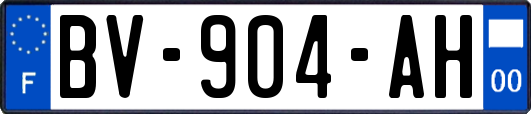 F
BV-904-AH
00